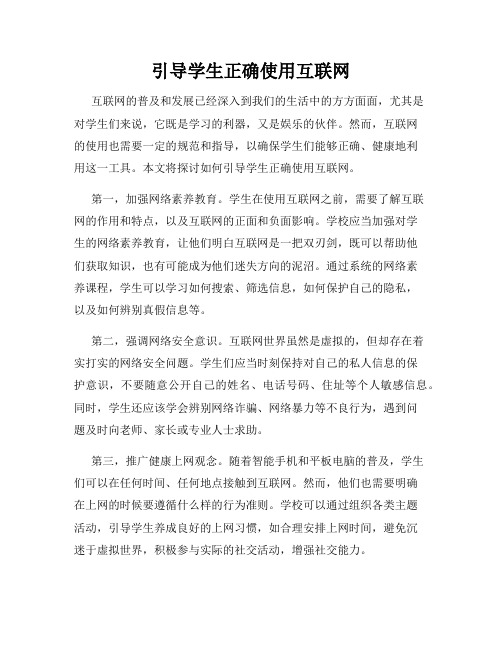 引导学生正确使用互联网

互联网的普及和发展已经深入到我们的生活中的方方面面，尤其是对学生们来说，它既是学习的利器，又是娱乐的伙伴。然而，互联网的使用也需要一定的规范和指导，以确保学生们能够正确、健康地利用这一工具。本文将探讨如何引导学生正确使用互联网。

第一，加强网络素养教育。学生在使用互联网之前，需要了解互联网的作用和特点，以及互联网的正面和负面影响。学校应当加强对学生的网络素养教育，让他们明白互联网是一把双刃剑，既可以帮助他们获取知识，也有可能成为他们迷失方向的泥沼。通过系统的网络素养课程，学生可以学习如何搜索、筛选信息，如何保护自己的隐私，以及如何辨别真假信息等。

第二，强调网络安全意识。互联网世界虽然是虚拟的，但却存在着实打实的网络安全问题。学生们应当时刻保持对自己的私人信息的保护意识，不要随意公开自己的姓名、电话号码、住址等个人敏感信息。同时，学生还应该学会辨别网络诈骗、网络暴力等不良行为，遇到问题及时向老师、家长或专业人士求助。

第三，推广健康上网观念。随着智能手机和平板电脑的普及，学生们可以在任何时间、任何地点接触到互联网。然而，他们也需要明确在上网的时候要遵循什么样的行为准则。学校可以通过组织各类主题活动，引导学生养成良好的上网习惯，如合理安排上网时间，避免沉迷于虚拟世界，积极参与实际的社交活动，增强社交能力。